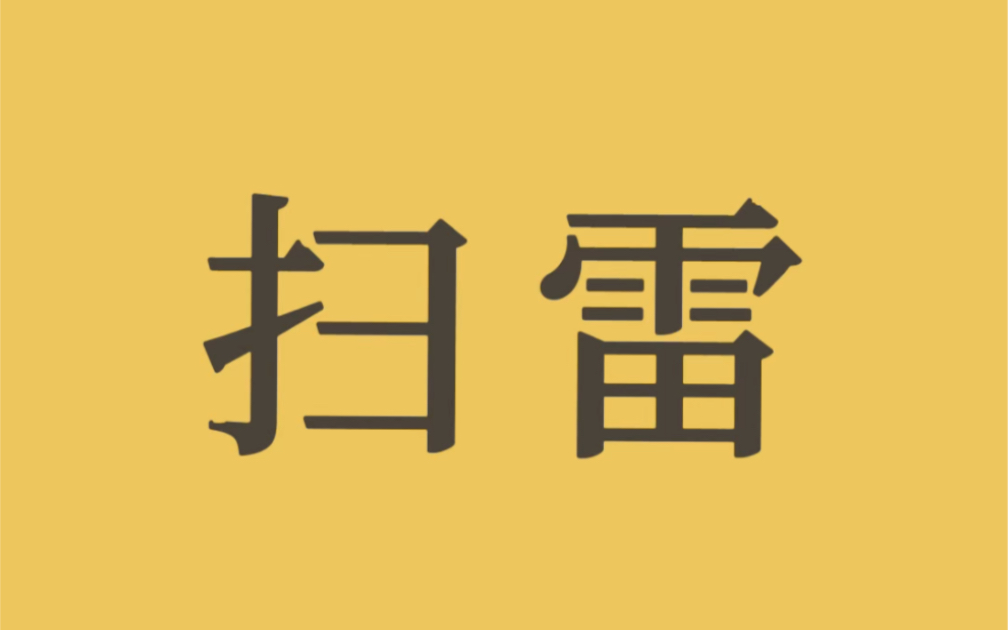 扫雷